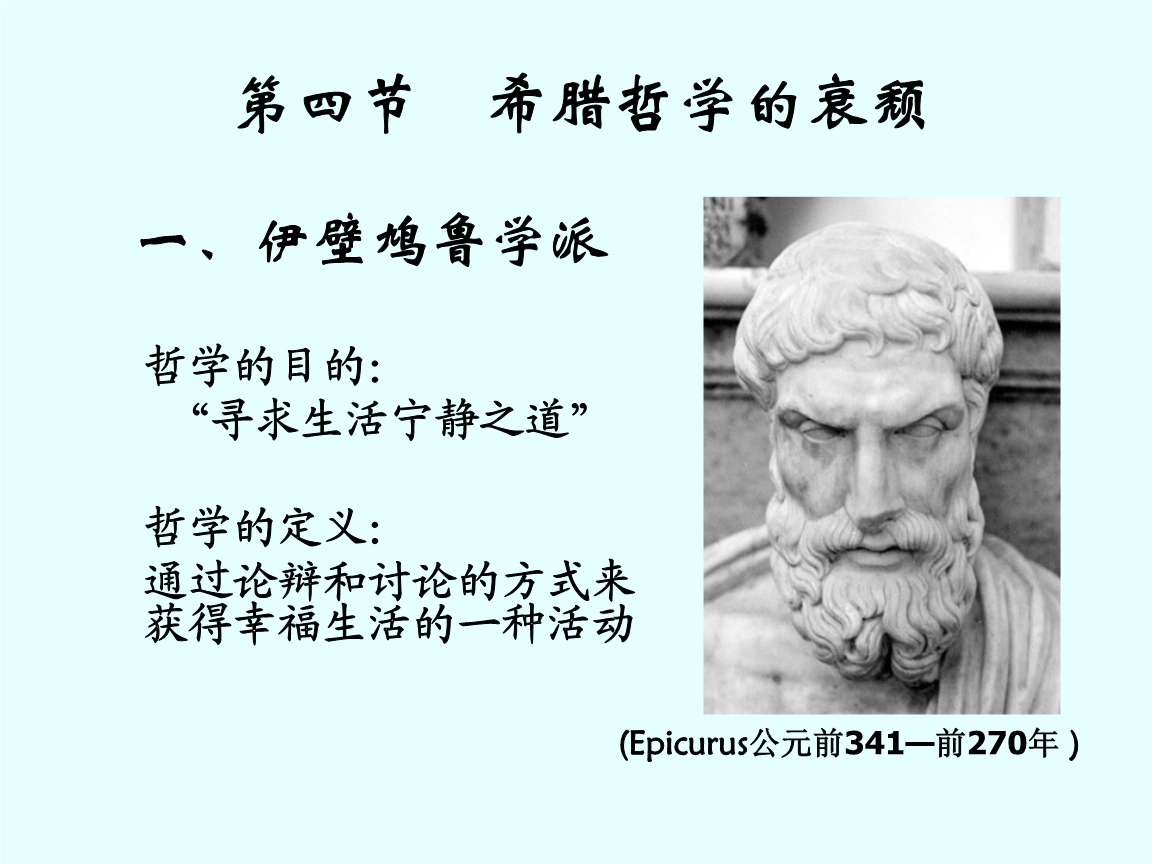 第四节　希腊哲学的衰颓

一、伊壁鸠鲁学派

哲学的目的:
“寻求生活宁静之道”

哲学的定义:
通过论辩和讨论的方式来获得幸福生活的一种活动

(Epicurus公元前341—前270年 )